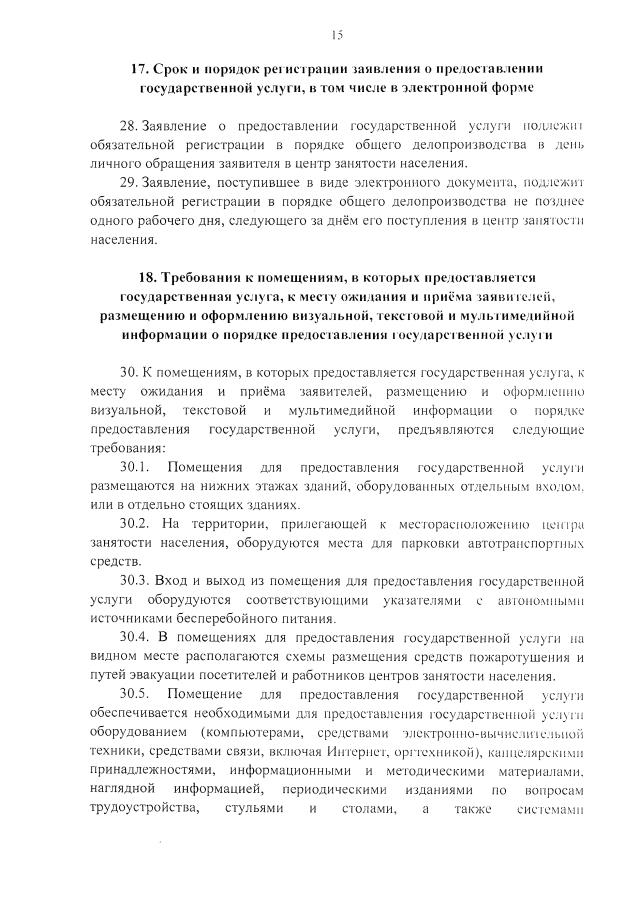 15

17. Срок и порядок регистрации заявления о предоставлении государственной услуги, в том числе в электронной форме

28. Заявление о предоставлении государственной услуги подлежит обязательной регистрации в порядке общего делопроизводства в день личного обращения заявителя в центр занятости населения.

29. Заявление, поступившее в виде электронного документа, подлежит обязательной регистрации в порядке общего делопроизводства не позднее одного рабочего дня, следующего за днём его поступления в центр занятости населения.

18. Требования к помещениям, в которых предоставляется государственная услуга, к месту ожидания и приёма заявителей, размещению и оформлению визуальной, текстовой и мультимедийной информации о порядке предоставления государственной услуги

30. К помещениям, в которых предоставляется государственная услуга, к месту ожидания и приёма заявителей, размещению и оформлению визуальной, текстовой и мультимедийной информации о порядке предоставления государственной услуги, предъявляются следующие требования:

30.1. Помещения для предоставления государственной услуги размещаются на нижних этажах зданий, оборудованных отдельным входом, или в отдельно стоящих зданиях.

30.2. На территории, прилегающей к месторасположению центра занятости населения, оборудуются места для парковки автотранспортных средств.

30.3. Вход и выход из помещения для предоставления государственной услуги оборудуются соответствующими указателями с автономными источниками бесперебойного питания.

30.4. В помещениях для предоставления государственной услуги на видном месте располагаются схемы размещения средств пожаротушения и путей эвакуации посетителей и работников центров занятости населения.

30.5. Помещение для предоставления государственной услуги обеспечивается необходимыми для предоставления государственной услуги оборудованием (компьютерами, средствами электронно-вычислительной техники, средствами связи, включая Интернет, оргтехникой), канцелярскими принадлежностями, информационными и методическими материалами, наглядной информацией, периодическими изданиями по вопросам трудоустройства, стульями и столами, а также системами